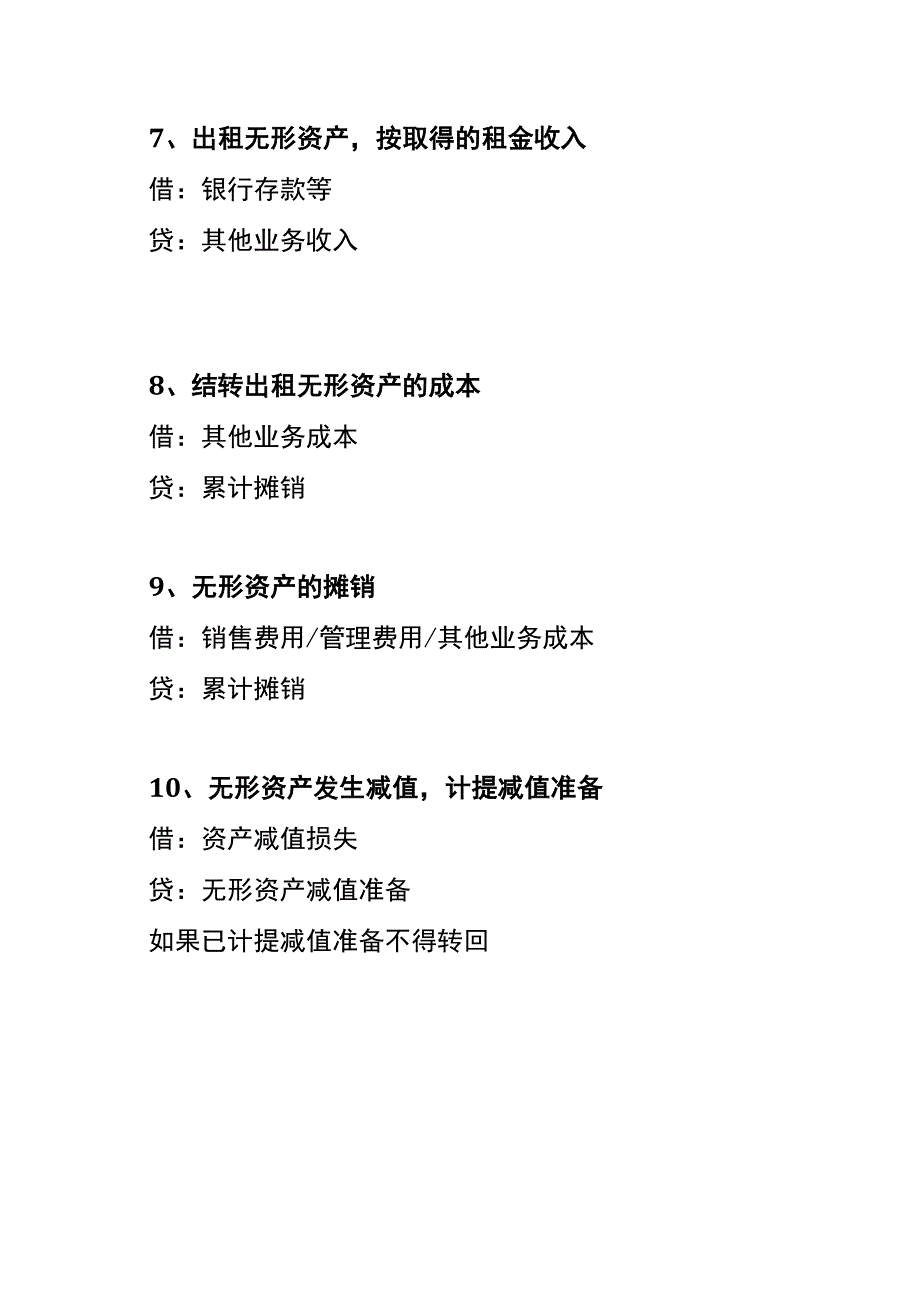 7、出租无形资产，按取得的租金收入

借：银行存款等

贷：其他业务收入

8、结转出租无形资产的成本

借：其他业务成本

贷：累计摊销

9、无形资产的摊销

借：销售费用/管理费用/其他业务成本

贷：累计摊销

10、无形资产发生减值，计提减值准备

借：资产减值损失

贷：无形资产减值准备

如果已计提减值准备不得转回